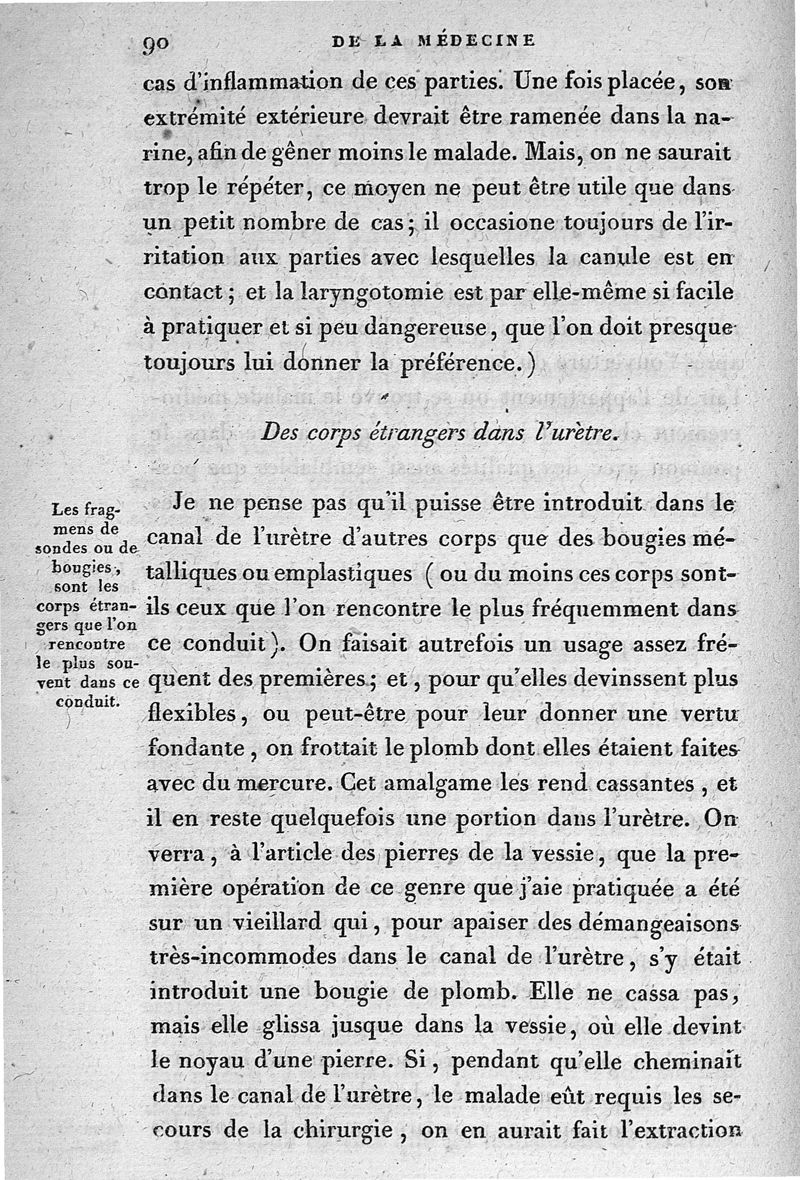 90 DE LA MÉDECINE

cas d'inflammation de ces parties. Une fois placée, son extrémité extérieure devrait être ramenée dans la narine, afin de gêner moins le malade. Mais, on ne saurait trop le répéter, ce moyen ne peut être utile que dans un petit nombre de cas; il occasione toujours de l'irritation aux parties avec lesquelles la canule est en contact; et la laryngotomie est par elle-même si facile à pratiquer et si peu dangereuse, que l'on doit presque toujours lui donner la préférence.)

Des corps étrangers dans l'urètre.

Les fragmens de sondes ou de bougies, sont les corps étrangers que l'on rencontre le plus souvent dans ce conduit.

Je ne pense pas qu'il puisse être introduit dans le canal de l'urètre d'autres corps que des bougies métalliques ou emplastiques (ou du moins ces corps sont-ils ceux que l'on rencontre le plus fréquemment dans ce conduit). On faisait autrefois un usage assez fréquent des premières; et, pour qu'elles devinssent plus flexibles, ou peut-être pour leur donner une vertu fondante, on frottait le plomb dont elles étaient faites avec du mercure. Cet amalgame les rend cassantes, et il en reste quelquefois une portion dans l'urètre. On verra, à l'article des pierres de la vessie, que la première opération de ce genre que j'aie pratiquée a été sur un vieillard qui, pour apaiser des démangeaisons très-incommodes dans le canal de l'urètre, s'y était introduit une bougie de plomb. Elle ne cassa pas, mais elle glissa jusque dans la vessie, où elle devint le noyau d'une pierre. Si, pendant qu'elle cheminait dans le canal de l'urètre, le malade eût requis les secours de la chirurgie, on en aurait fait l'extraction